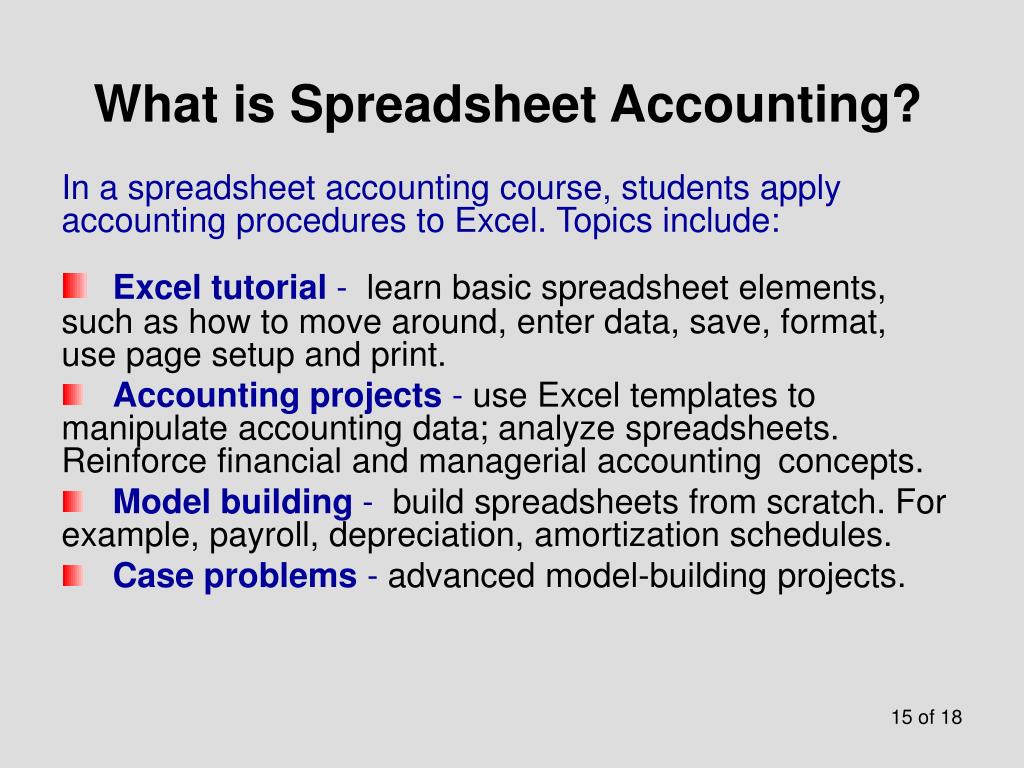 What is Spreadsheet Accounting?

In a spreadsheet accounting course, students apply accounting procedures to Excel. Topics include:

Excel tutorial - learn basic spreadsheet elements, such as how to move around, enter data, save, format, use page setup and print.

Accounting projects - use Excel templates to manipulate accounting data; analyze spreadsheets. Reinforce financial and managerial accounting concepts.

Model building - build spreadsheets from scratch. For example, payroll, depreciation, amortization schedules.

Case problems - advanced model-building projects.

15 of 18